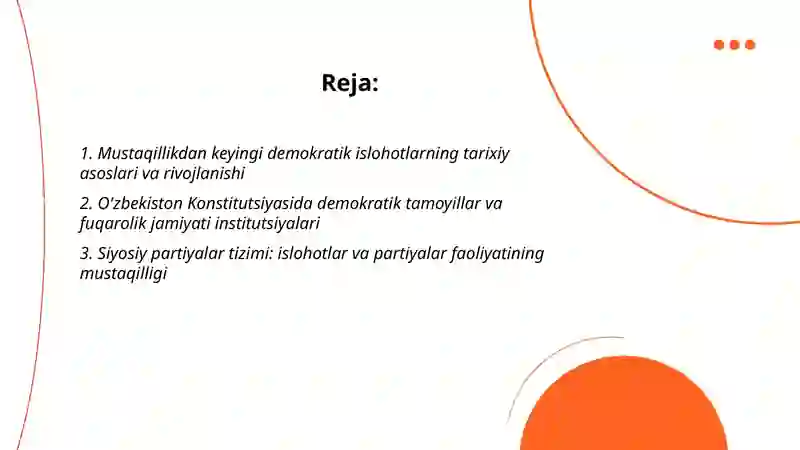 Reja:

1. Mustaqillikdan keyingi demokratik islohotlarning tarixiy asoslari va rivojlanishi

2. O'zbekiston Konstitutsiyasida demokratik tamoyillar va fuqarolik jamiyati institutsiyalari

3. Siyosiy partiyalar tizimi: islohotlar va partiyalar faoliyatining mustaqilligi